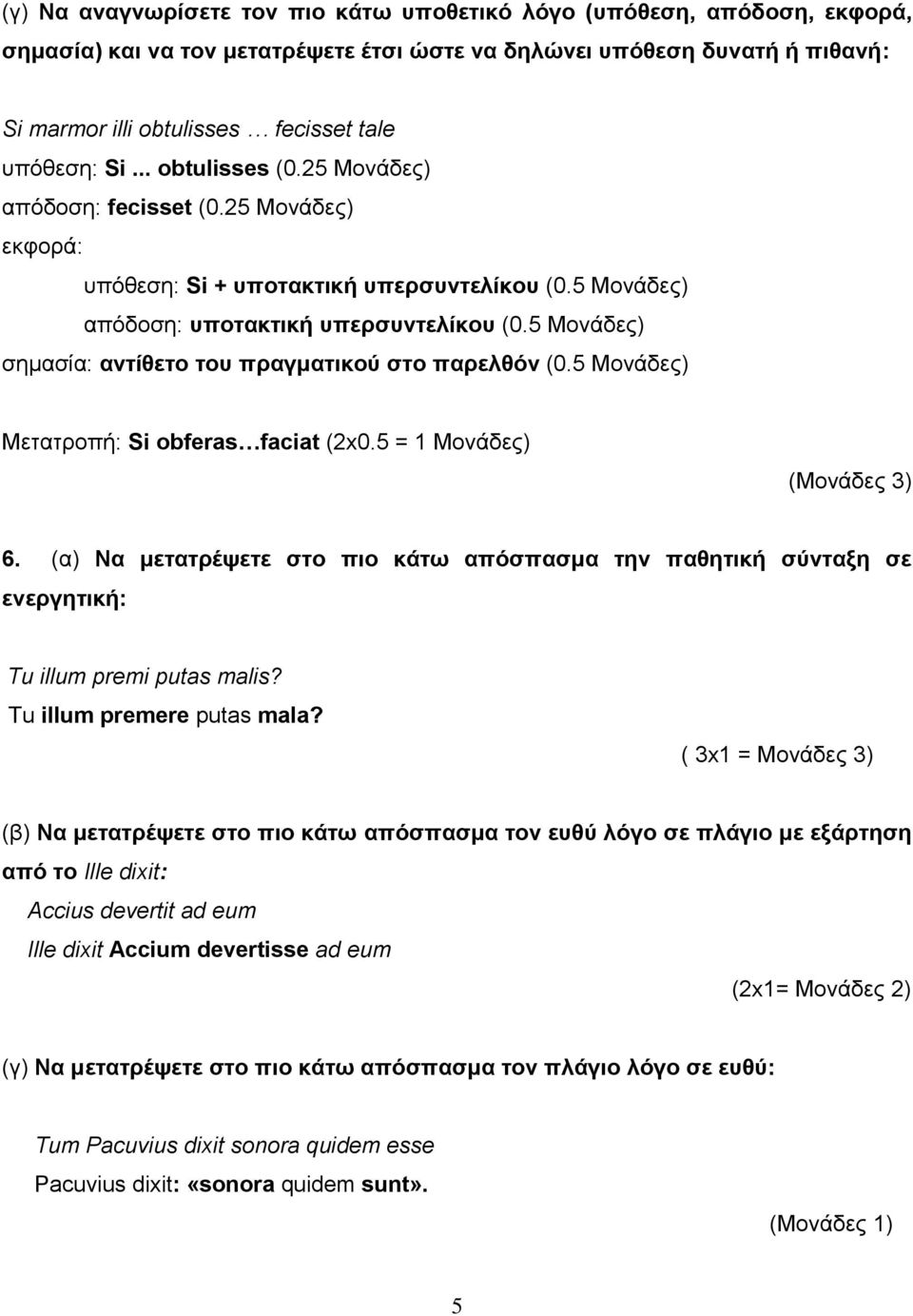 (γ) Να αναγνωρίσετε τον πιο κάτω υποθετικό λόγο (υπόθεση, απόδοση, εκφορά, σημασία) και να τον μετατρέψετε έτσι ώστε να δηλώνει υπόθεση δυνατή ή πιθανή:

Si marmor illi obtulisses … fecisset tale
υπόθεση: Si ... obtulisses (0.25 Μονάδες)
απόδοση: fecisset (0.25 Μονάδες)
εκφορά:
υπόθεση: Si + υποτακτική υπερσυντελίκου (0.5 Μονάδες)
απόδοση: υποτακτική υπερσυντελίκου (0.5 Μονάδες)
σημασία: αντίθετο του πραγματικού στο παρελθόν (0.5 Μονάδες)

Μετατροπή: Si obferas…faciat (2x0.5 = 1 Μονάδες)

(Μονάδες 3)

6. (α) Να μετατρέψετε στο πιο κάτω απόσπασμα την παθητική σύνταξη σε ενεργητική:

Tu illum premi putas malis?
Tu illum premere putas mala?

( 3x1 = Μονάδες 3)

(β) Να μετατρέψετε στο πιο κάτω απόσπασμα τον ευθύ λόγο σε πλάγιο με εξάρτηση από το Ille dixit:

Accius devertit ad eum
Ille dixit Accium devertisse ad eum

(2x1= Μονάδες 2)

(γ) Να μετατρέψετε στο πιο κάτω απόσπασμα τον πλάγιο λόγο σε ευθύ:

Tum Pacuvius dixit sonora quidem esse
Pacuvius dixit: «sonora quidem sunt».

(Μονάδες 1)

5